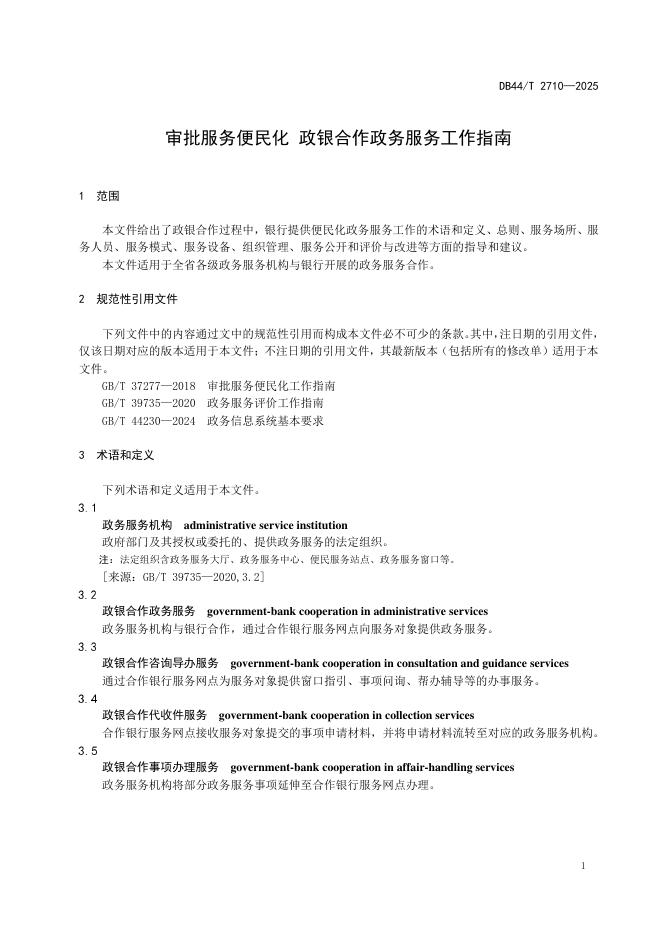 DB44/T 2710—2025

审批服务便民化 政银合作政务服务工作指南

1 范围

本文件给出了政银合作过程中，银行提供便民化政务服务工作的术语和定义、总则、服务场所、服务人员、服务模式、服务设备、组织管理、服务公开和评价与改进等方面的指导和建议。

本文件适用于全省各级政务服务机构与银行开展的政务服务合作。

2 规范性引用文件

下列文件中的内容通过文中的规范性引用而构成本文件必不可少的条款。其中，注日期的引用文件，仅该日期对应的版本适用于本文件；不注日期的引用文件，其最新版本（包括所有的修改单）适用于本文件。

GB/T 37277—2018 审批服务便民化工作指南

GB/T 39735—2020 政务服务评价工作指南

GB/T 44230—2024 政务信息系统基本要求

3 术语和定义

下列术语和定义适用于本文件。

3.1

政务服务机构 administrative service institution

政府部门及其授权或委托的、提供政务服务的法定组织。

注：法定组织含政务服务大厅、政务服务中心、便民服务站点、政务服务窗口等。

［来源：GB/T 39735—2020，3.2］

3.2

政银合作政务服务 government-bank cooperation in administrative services

政务服务机构与银行合作，通过合作银行服务网点向服务对象提供政务服务。

3.3

政银合作咨询导办服务 government-bank cooperation in consultation and guidance services

通过合作银行服务网点为服务对象提供窗口指引、事项问询、帮办辅导等的办事服务。

3.4

政银合作代收件服务 government-bank cooperation in collection services

合作银行服务网点接收服务对象提交的事项申请材料，并将申请材料流转至对应的政务服务机构。

3.5

政银合作事项办理服务 government-bank cooperation in affair-handling services

政务服务机构将部分政务服务事项延伸至合作银行服务网点办理。

1